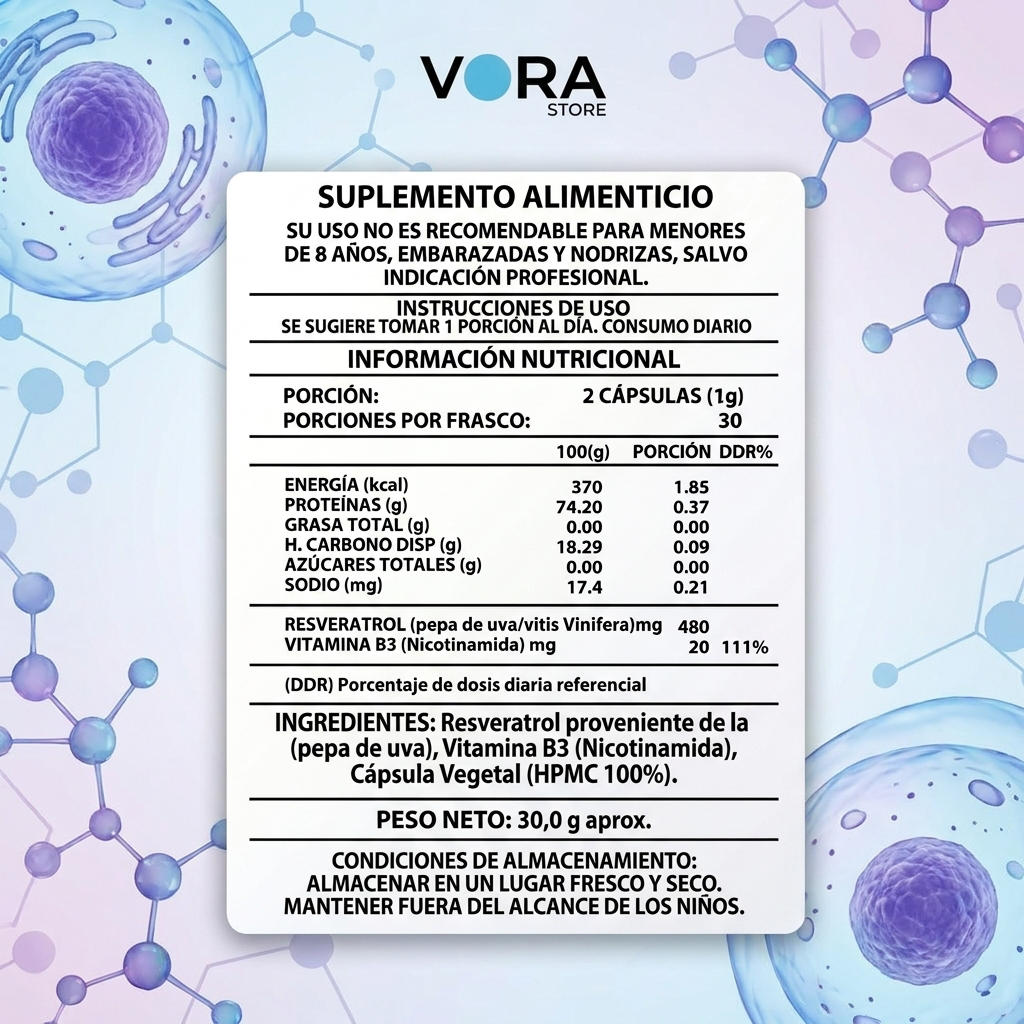 VORA
STORE

SUPLEMENTO ALIMENTICIO
SU USO NO ES RECOMENDABLE PARA MENORES DE 8 AÑOS, EMBARAZADAS Y NODRIZAS, SALVO INDICACIÓN PROFESIONAL.

INSTRUCCIONES DE USO
SE SUGIERE TOMAR 1 PORCIÓN AL DÍA. CONSUMO DIARIO

INFORMACIÓN NUTRICIONAL

PORCIÓN: 2 CÁPSULAS (1g)
PORCIONES POR FRASCO: 30

| | 100(g) | PORCIÓN | DDR% |
|---|---|---|---|
| ENERGÍA (kcal) | 370 | 1.85 | |
| PROTEÍNAS (g) | 74.20 | 0.37 | |
| GRASA TOTAL (g) | 0.00 | 0.00 | |
| H. CARBONO DISP (g) | 18.29 | 0.09 | |
| AZÚCARES TOTALES (g) | 0.00 | 0.00 | |
| SODIO (mg) | 17.4 | 0.21 | |
| RESVERATROL (pepa de uva/vitis Vinifera)mg | | 480 | |
| VITAMINA B3 (Nicotinamida) mg | | 20 | 111% |

(DDR) Porcentaje de dosis diaria referencial

INGREDIENTES: Resveratrol proveniente de la (pepa de uva), Vitamina B3 (Nicotinamida), Cápsula Vegetal (HPMC 100%).

PESO NETO: 30,0 g aprox.

CONDICIONES DE ALMACENAMIENTO:
ALMACENAR EN UN LUGAR FRESCO Y SECO.
MANTENER FUERA DEL ALCANCE DE LOS NIÑOS.